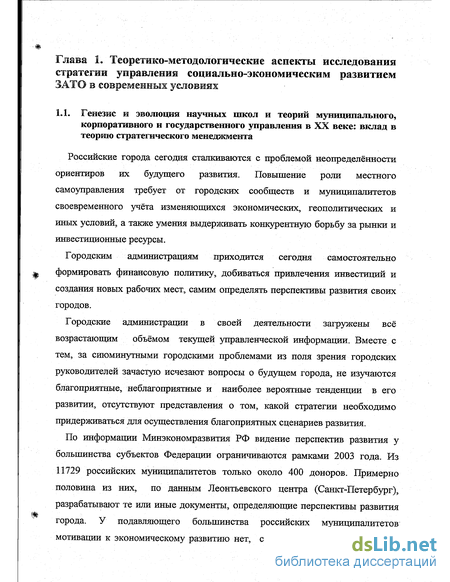 Глава 1. Теоретико-методологические аспекты исследования стратегии управления социально-экономическим развитием ЗАТО в современных условиях

1.1. Генезис и эволюция научных школ и теорий муниципального, корпоративного и государственного управления в XX веке: вклад в теорию стратегического менеджмента

Российские города сегодня сталкиваются с проблемой неопределённости ориентиров их будущего развития. Повышение роли местного самоуправления требует от городских сообществ и муниципалитетов своевременного учёта изменяющихся экономических, геополитических и иных условий, а также умения выдерживать конкурентную борьбу за рынки и инвестиционные ресурсы.

Городским администрациям приходится сегодня самостоятельно формировать финансовую политику, добиваться привлечения инвестиций и создания новых рабочих мест, самим определять перспективы развития своих городов.

Городские администрации в своей деятельности загружены всё возрастающим объёмом текущей управленческой информации. Вместе с тем, за сиюминутными городскими проблемами из поля зрения городских руководителей зачастую исчезают вопросы о будущем города, не изучаются благоприятные, неблагоприятные и наиболее вероятные тенденции в его развитии, отсутствуют представления о том, какой стратегии необходимо придерживаться для осуществления благоприятных сценариев развития.

По информации Минэкономразвития РФ видение перспектив развития у большинства субъектов Федерации ограничиваются рамками 2003 года. Из 11729 российских муниципалитетов только около 400 доноров. Примерно половина из них, по данным Леонтьевского центра (Санкт-Петербург), разрабатывают те или иные документы, определяющие перспективы развития города. У подавляющего большинства российских муниципалитетов мотивации к экономическому развитию нет, с

dsLib.net
библиотека диссертаций